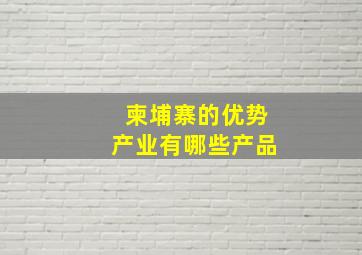 柬埔寨的优势
产业有哪些产品